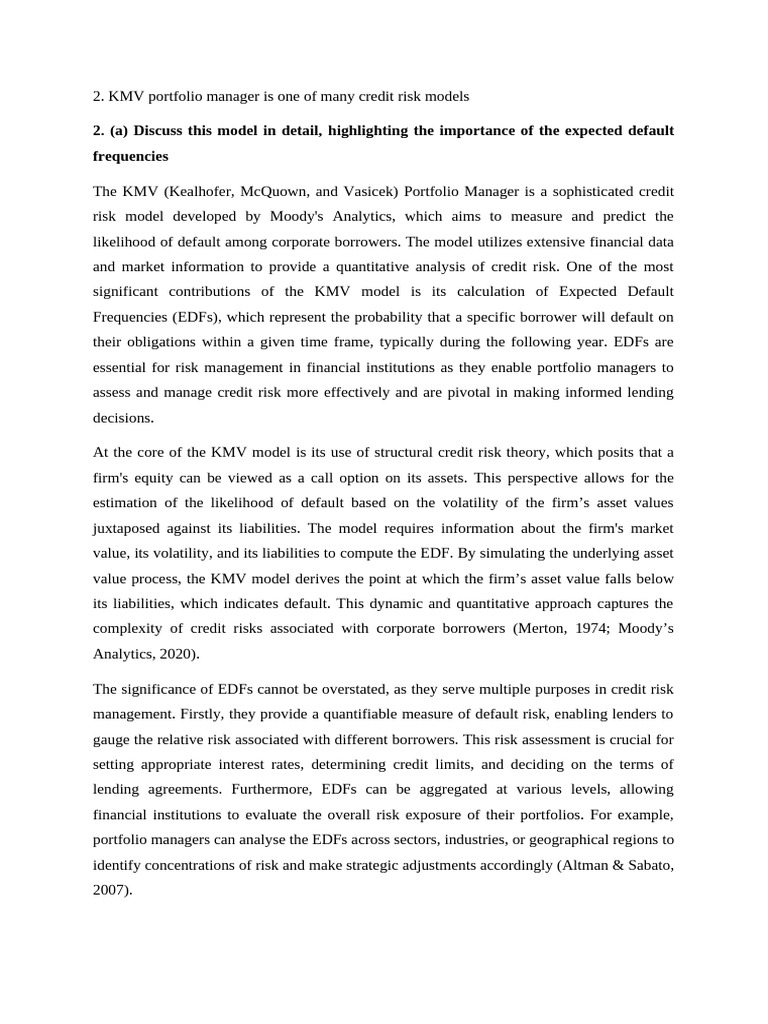 2. KMV portfolio manager is one of many credit risk models

2. (a) Discuss this model in detail, highlighting the importance of the expected default frequencies

The KMV (Kealhofer, McQuown, and Vasicek) Portfolio Manager is a sophisticated credit risk model developed by Moody's Analytics, which aims to measure and predict the likelihood of default among corporate borrowers. The model utilizes extensive financial data and market information to provide a quantitative analysis of credit risk. One of the most significant contributions of the KMV model is its calculation of Expected Default Frequencies (EDFs), which represent the probability that a specific borrower will default on their obligations within a given time frame, typically during the following year. EDFs are essential for risk management in financial institutions as they enable portfolio managers to assess and manage credit risk more effectively and are pivotal in making informed lending decisions.

At the core of the KMV model is its use of structural credit risk theory, which posits that a firm's equity can be viewed as a call option on its assets. This perspective allows for the estimation of the likelihood of default based on the volatility of the firm’s asset values juxtaposed against its liabilities. The model requires information about the firm's market value, its volatility, and its liabilities to compute the EDF. By simulating the underlying asset value process, the KMV model derives the point at which the firm’s asset value falls below its liabilities, which indicates default. This dynamic and quantitative approach captures the complexity of credit risks associated with corporate borrowers (Merton, 1974; Moody’s Analytics, 2020).

The significance of EDFs cannot be overstated, as they serve multiple purposes in credit risk management. Firstly, they provide a quantifiable measure of default risk, enabling lenders to gauge the relative risk associated with different borrowers. This risk assessment is crucial for setting appropriate interest rates, determining credit limits, and deciding on the terms of lending agreements. Furthermore, EDFs can be aggregated at various levels, allowing financial institutions to evaluate the overall risk exposure of their portfolios. For example, portfolio managers can analyse the EDFs across sectors, industries, or geographical regions to identify concentrations of risk and make strategic adjustments accordingly (Altman & Sabato, 2007).